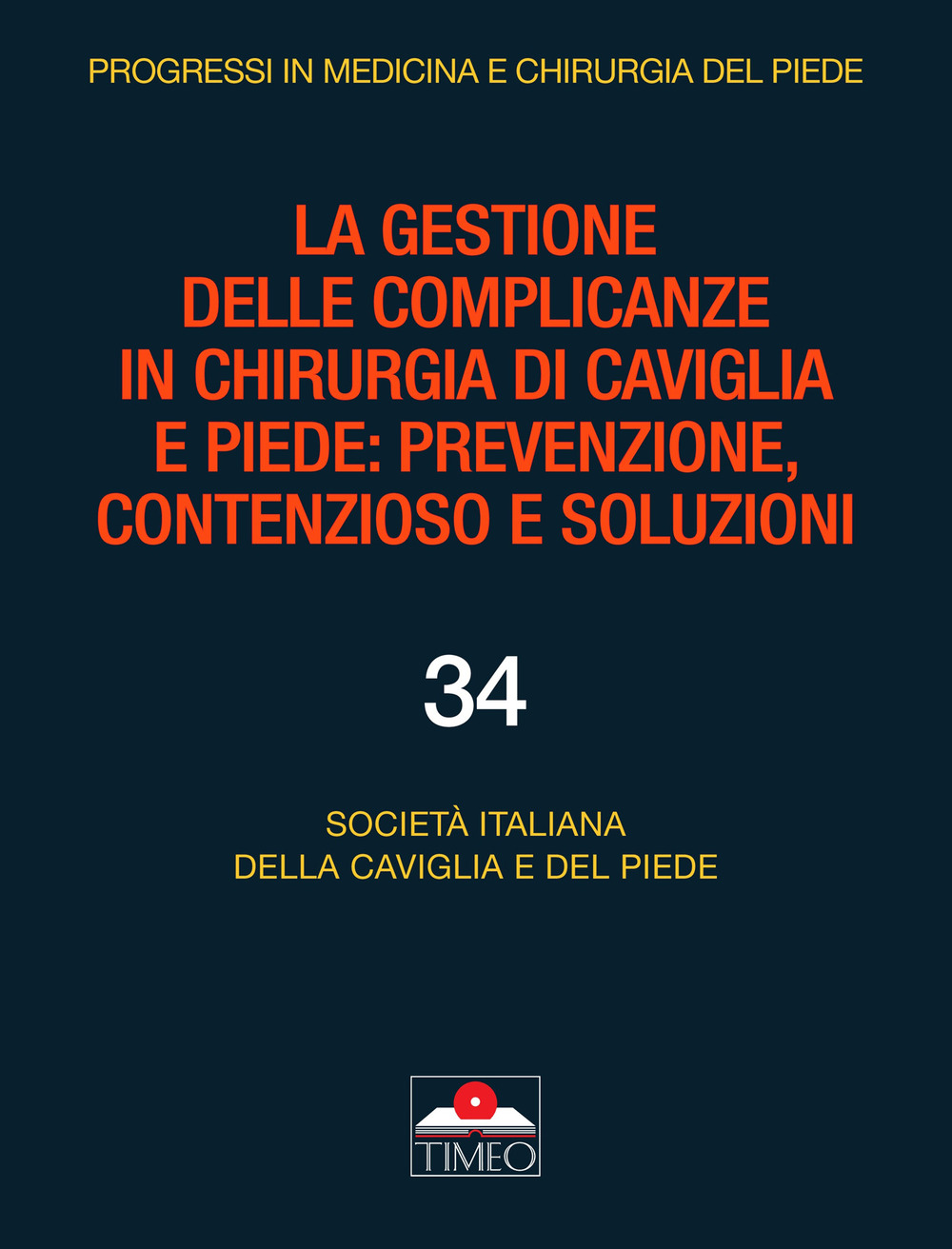 PROGRESSI IN MEDICINA E CHIRURGIA DEL PIEDE

LA GESTIONE DELLE COMPLICANZE IN CHIRURGIA DI CAVIGLIA E PIEDE: PREVENZIONE, CONTENZIOSO E SOLUZIONI

34

SOCIETÀ ITALIANA DELLA CAVIGLIA E DEL PIEDE

TIMEO